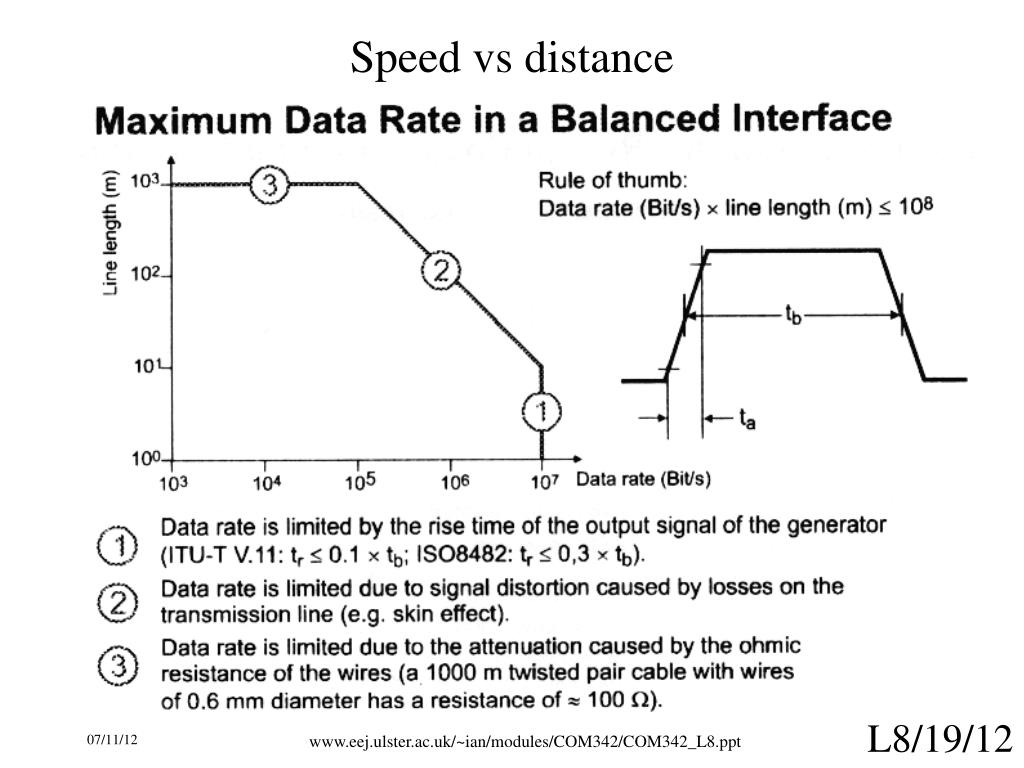 Speed vs distance

Maximum Data Rate in a Balanced Interface

Line length (m)

$10^3$
$10^2$
$10^1$
$10^0$

3

2

1

$10^3$ $10^4$ $10^5$ $10^6$ $10^7$ Data rate (Bit/s)

Rule of thumb:
Data rate (Bit/s) $\times$ line length (m) $\leq 10^8$

$t_b$

$t_a$

1 Data rate is limited by the rise time of the output signal of the generator (ITU-T V.11: $t_r \leq 0.1 \times t_b$; ISO8482: $t_r \leq 0,3 \times t_b$).

2 Data rate is limited due to signal distortion caused by losses on the transmission line (e.g. skin effect).

3 Data rate is limited due to the attenuation caused by the ohmic resistance of the wires (a 1000 m twisted pair cable with wires of 0.6 mm diameter has a resistance of $\approx 100\ \Omega$).

07/11/12

www.eej.ulster.ac.uk/~ian/modules/COM342/COM342_L8.ppt

L8/19/12